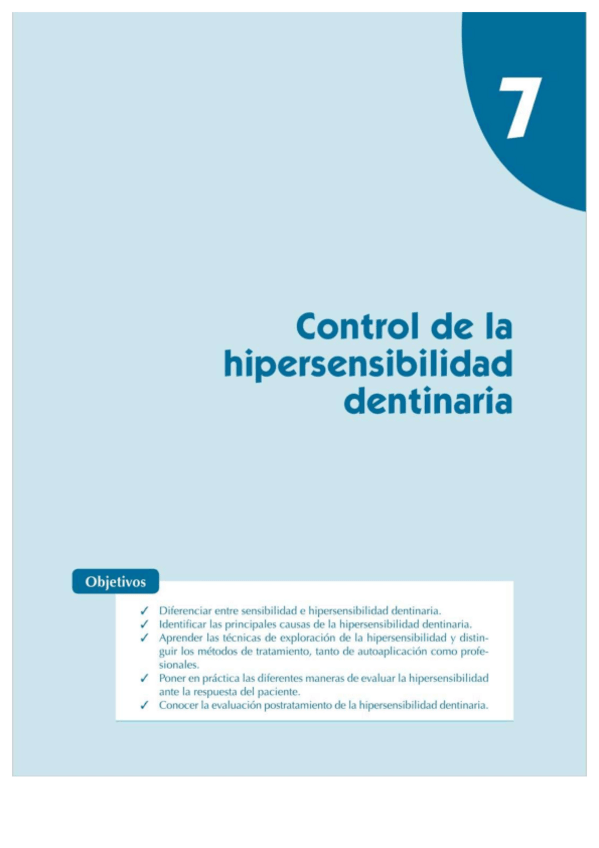 7

Control de la hipersensibilidad dentinaria

Objetivos

✓ Diferenciar entre sensibilidad e hipersensibilidad dentinaria.
✓ Identificar las principales causas de la hipersensibilidad dentinaria.
✓ Aprender las técnicas de exploración de la hipersensibilidad y distinguir los métodos de tratamiento, tanto de autoaplicación como profesionales.
✓ Poner en práctica las diferentes maneras de evaluar la hipersensibilidad ante la respuesta del paciente.
✓ Conocer la evaluación postratamiento de la hipersensibilidad dentinaria.